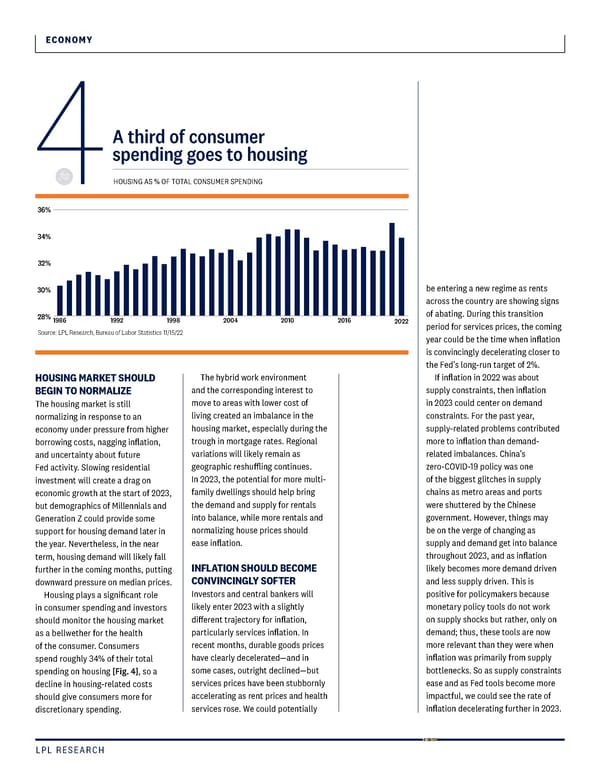 ECONOMY

4

A third of consumer spending goes to housing

HOUSING AS % OF TOTAL CONSUMER SPENDING

36%
34%
32%
30%
28%
1986 1992 1998 2004 2010 2016 2022

Source: LPL Research, Bureau of Labor Statistics 11/15/22

HOUSING MARKET SHOULD BEGIN TO NORMALIZE

The housing market is still normalizing in response to an economy under pressure from higher borrowing costs, nagging inflation, and uncertainty about future Fed activity. Slowing residential investment will create a drag on economic growth at the start of 2023, but demographics of Millennials and Generation Z could provide some support for housing demand later in the year. Nevertheless, in the near term, housing demand will likely fall further in the coming months, putting downward pressure on median prices.

Housing plays a significant role in consumer spending and investors should monitor the housing market as a bellwether for the health of the consumer. Consumers spend roughly 34% of their total spending on housing [Fig. 4], so a decline in housing-related costs should give consumers more for discretionary spending.

The hybrid work environment and the corresponding interest to move to areas with lower cost of living created an imbalance in the housing market, especially during the trough in mortgage rates. Regional variations will likely remain as geographic reshuffling continues. In 2023, the potential for more multi-family dwellings should help bring the demand and supply for rentals into balance, while more rentals and normalizing house prices should ease inflation.

INFLATION SHOULD BECOME CONVINCINGLY SOFTER

Investors and central bankers will likely enter 2023 with a slightly different trajectory for inflation, particularly services inflation. In recent months, durable goods prices have clearly decelerated—and in some cases, outright declined—but services prices have been stubbornly accelerating as rent prices and health services rose. We could potentially be entering a new regime as rents across the country are showing signs of abating. During this transition period for services prices, the coming year could be the time when inflation is convincingly decelerating closer to the Fed's long-run target of 2%.

If inflation in 2022 was about supply constraints, then inflation in 2023 could center on demand constraints. For the past year, supply-related problems contributed more to inflation than demand-related imbalances. China's zero-COVID-19 policy was one of the biggest glitches in supply chains as metro areas and ports were shuttered by the Chinese government. However, things may be on the verge of changing as supply and demand get into balance throughout 2023, and as inflation likely becomes more demand driven and less supply driven. This is positive for policymakers because monetary policy tools do not work on supply shocks but rather, only on demand; thus, these tools are now more relevant than they were when inflation was primarily from supply bottlenecks. So as supply constraints ease and as Fed tools become more impactful, we could see the rate of inflation decelerating further in 2023.

LPL RESEARCH